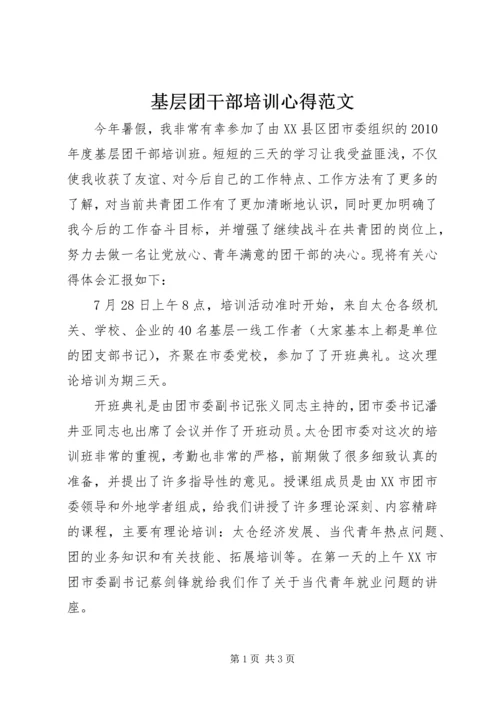 基层团干部培训心得范文

今年暑假，我非常有幸参加了由XX县区团市委组织的2010年度基层团干部培训班。短短的三天的学习让我受益匪浅，不仅使我收获了友谊、对今后自己的工作特点、工作方法有了更多的了解，对当前共青团工作有了更加清晰地认识，同时更加明确了我今后的工作奋斗目标，并增强了继续战斗在共青团的岗位上，努力去做一名让党放心、青年满意的团干部的决心。现将有关心得体会汇报如下：

7月28日上午8点，培训活动准时开始，来自太仓各级机关、学校、企业的40名基层一线工作者（大家基本上都是单位的团支部书记），齐聚在市委党校，参加了了开班典礼。这次理论培训为期三天。

开班典礼是由团市委副书记张义同志主持的，团市委书记潘井亚同志也出席了会议并作了开班动员。太仓团市委对这次的培训班非常的重视，考勤也非常的严格，前期做了很多细致认真的准备，并提出了许多指导性的意见。授课组成员是由XX市团市委领导和外地学者组成，给我们讲授了许多理论深刻、内容精辟的课程，主要有理论培训：太仓经济发展、当代青年热点问题、团的业务知识和有关技能、拓展培训等。在第一天的上午XX市团市委副书记蔡剑锋就给我们作了关于当代青年就业问题的讲座。

第1页 共3页